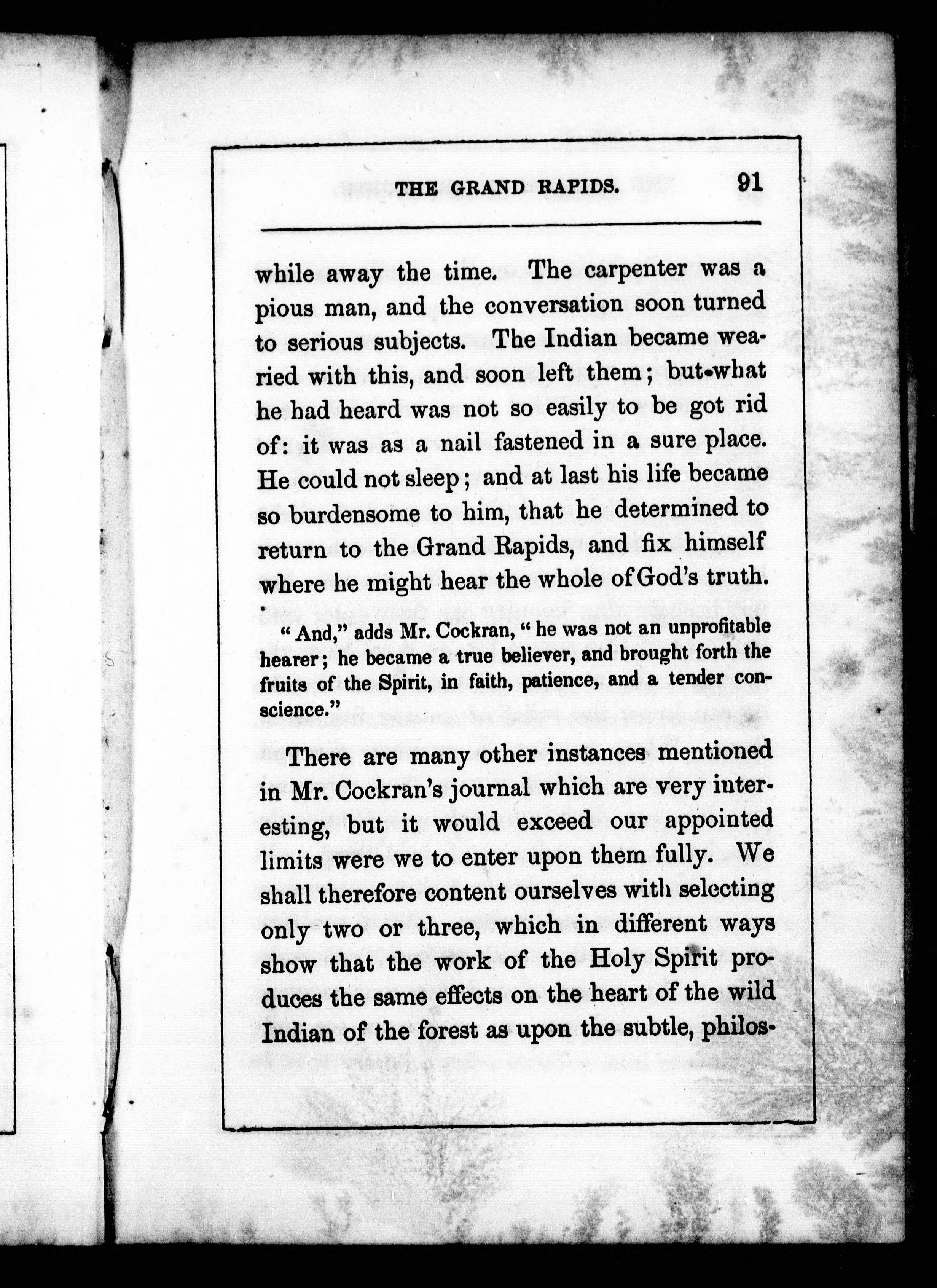 THE GRAND RAPIDS. 91

while away the time. The carpenter was a pious man, and the conversation soon turned to serious subjects. The Indian became wearied with this, and soon left them; but what he had heard was not so easily to be got rid of: it was as a nail fastened in a sure place. He could not sleep; and at last his life became so burdensome to him, that he determined to return to the Grand Rapids, and fix himself where he might hear the whole of God's truth.

"And," adds Mr. Cockran, "he was not an unprofitable hearer; he became a true believer, and brought forth the fruits of the Spirit, in faith, patience, and a tender conscience."

There are many other instances mentioned in Mr. Cockran's journal which are very interesting, but it would exceed our appointed limits were we to enter upon them fully. We shall therefore content ourselves with selecting only two or three, which in different ways show that the work of the Holy Spirit produces the same effects on the heart of the wild Indian of the forest as upon the subtle, philos-